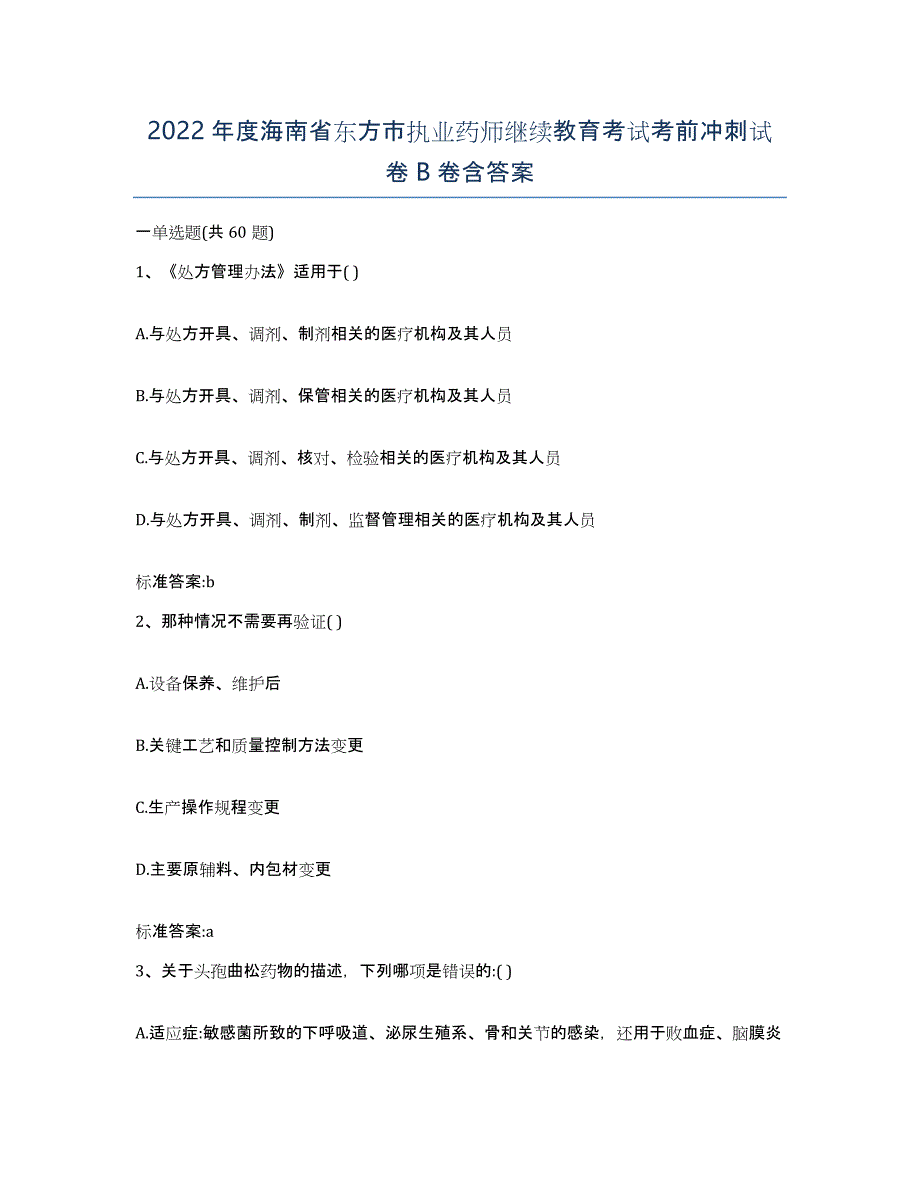 2022年度海南省东方市执业药师继续教育考试考前冲刺试卷B卷含答案

一单选题(共60题)

1、《处方管理办法》适用于( )

A.与处方开具、调剂、制剂相关的医疗机构及其人员

B.与处方开具、调剂、保管相关的医疗机构及其人员

C.与处方开具、调剂、核对、检验相关的医疗机构及其人员

D.与处方开具、调剂、制剂、监督管理相关的医疗机构及其人员

标准答案:b

2、那种情况不需要再验证( )

A.设备保养、维护后

B.关键工艺和质量控制方法变更

C.生产操作规程变更

D.主要原辅料、内包材变更

标准答案:a

3、关于头孢曲松药物的描述，下列哪项是错误的:( )

A.适应症:敏感菌所致的下呼吸道、泌尿生殖系、骨和关节的感染，还用于败血症、脑膜炎